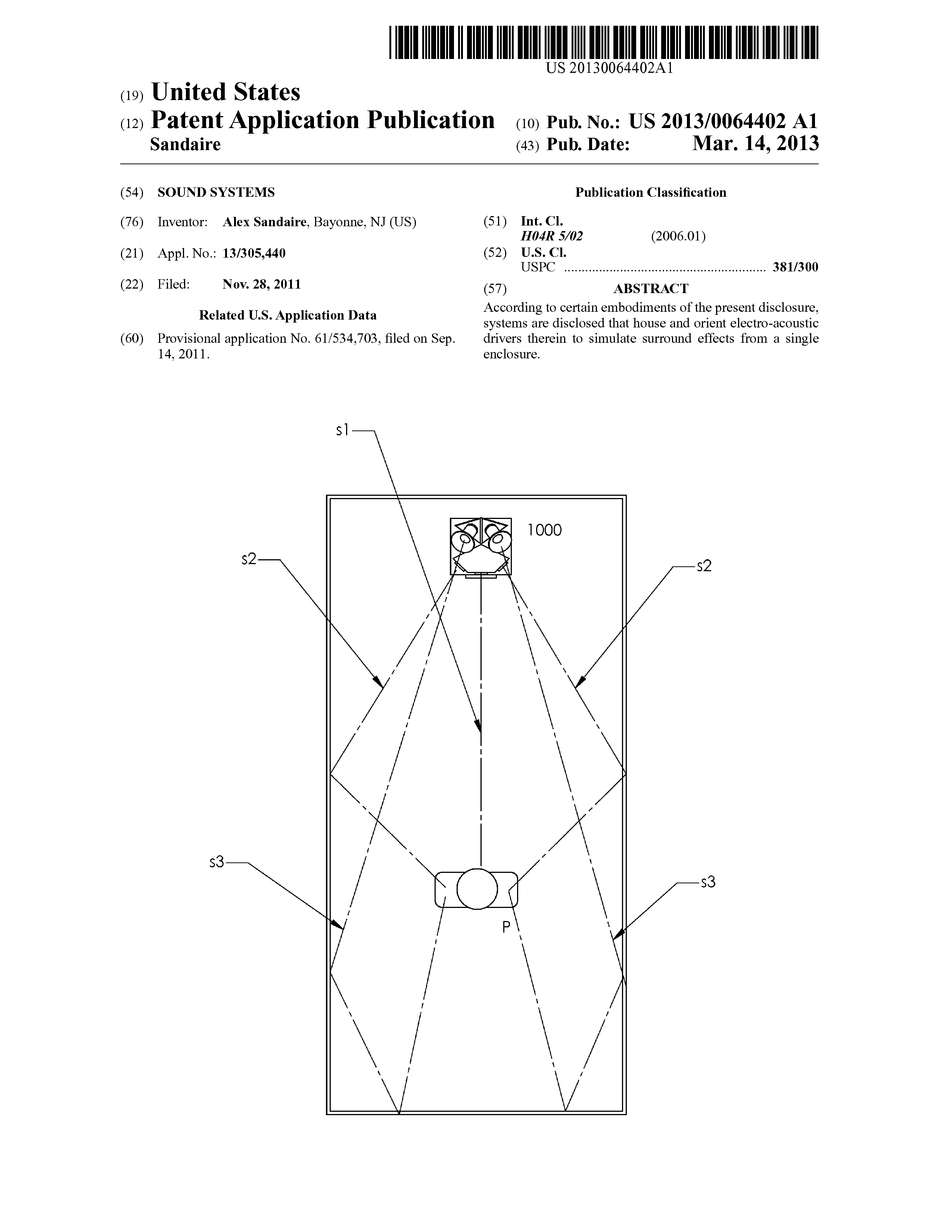 US 20130064402A1

(19) United States
(12) Patent Application Publication
Sandaire
(10) Pub. No.: US 2013/0064402 A1
(43) Pub. Date: Mar. 14, 2013

(54) SOUND SYSTEMS

(76) Inventor: Alex Sandaire, Bayonne, NJ (US)

(21) Appl. No.: 13/305,440

(22) Filed: Nov. 28, 2011

Related U.S. Application Data

(60) Provisional application No. 61/534,703, filed on Sep. 14, 2011.

Publication Classification

(51) Int. Cl.
H04R 5/02 (2006.01)

(52) U.S. Cl.
USPC .......................................................... 381/300

(57) ABSTRACT

According to certain embodiments of the present disclosure, systems are disclosed that house and orient electro-acoustic drivers therein to simulate surround effects from a single enclosure.

s1
1000
s2
s2
s3
s3
P